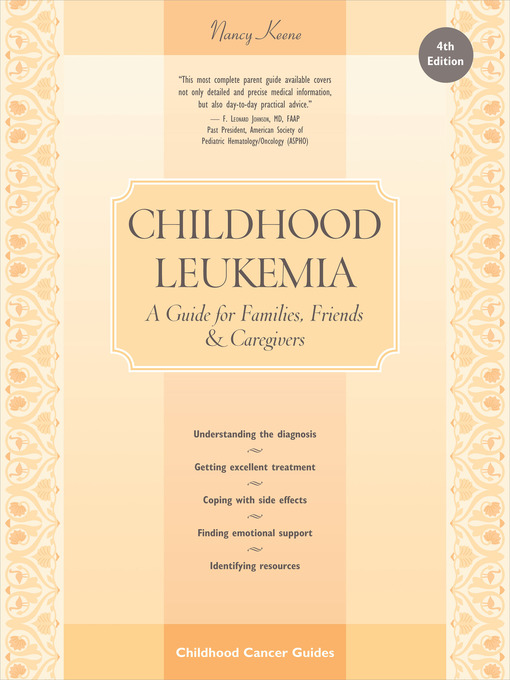 Nancy Keene

4th Edition

"This most complete parent guide available covers not only detailed and precise medical information, but also day-to-day practical advice."
— F. Leonard Johnson, MD, FAAP
Past President, American Society of Pediatric Hematology/Oncology (ASPHO)

CHILDHOOD LEUKEMIA

A Guide for Families, Friends & Caregivers

Understanding the diagnosis

Getting excellent treatment

Coping with side effects

Finding emotional support

Identifying resources

Childhood Cancer Guides